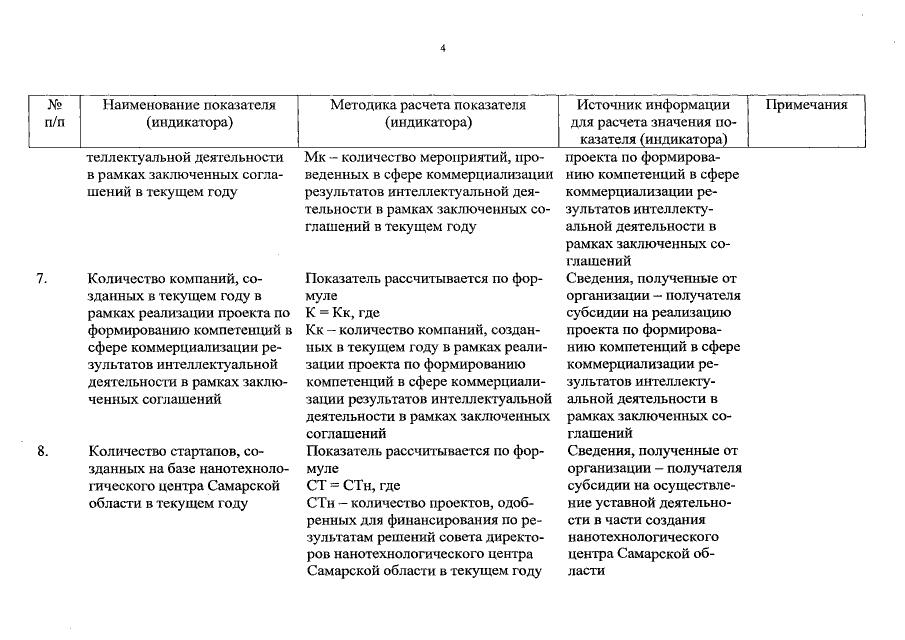 4

| № п/п | Наименование показателя (индикатора) | Методика расчета показателя (индикатора) | Источник информации для расчета значения показателя (индикатора) | Примечания |
|---|---|---|---|---|
| | теллектуальной деятельности в рамках заключенных соглашений в текущем году | Мк – количество мероприятий, проведенных в сфере коммерциализации результатов интеллектуальной деятельности в рамках заключенных соглашений в текущем году | проекта по формированию компетенций в сфере коммерциализации результатов интеллектуальной деятельности в рамках заключенных соглашений | |
| 7. | Количество компаний, созданных в текущем году в рамках реализации проекта по формированию компетенций в сфере коммерциализации результатов интеллектуальной деятельности в рамках заключенных соглашений | Показатель рассчитывается по формуле К = Кк, где Кк – количество компаний, созданных в текущем году в рамках реализации проекта по формированию компетенций в сфере коммерциализации результатов интеллектуальной деятельности в рамках заключенных соглашений | Сведения, полученные от организации – получателя субсидии на реализацию проекта по формированию компетенций в сфере коммерциализации результатов интеллектуальной деятельности в рамках заключенных соглашений | |
| 8. | Количество стартапов, созданных на базе нанотехнологического центра Самарской области в текущем году | Показатель рассчитывается по формуле СТ = СТн, где СТн – количество проектов, одобренных для финансирования по результатам решений совета директоров нанотехнологического центра Самарской области в текущем году | Сведения, полученные от организации – получателя субсидии на осуществление уставной деятельности в части создания нанотехнологического центра Самарской области | |